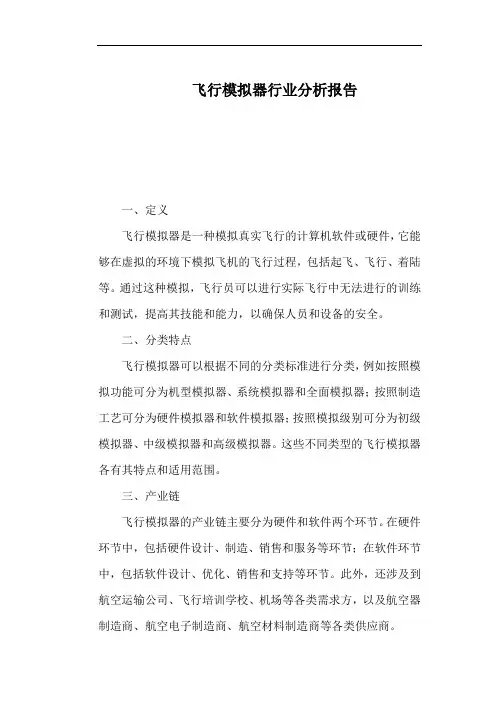 飞行模拟器行业分析报告

一、定义

飞行模拟器是一种模拟真实飞行的计算机软件或硬件，它能够在虚拟的环境下模拟飞机的飞行过程，包括起飞、飞行、着陆等。通过这种模拟，飞行员可以进行实际飞行中无法进行的训练和测试，提高其技能和能力，以确保人员和设备的安全。

二、分类特点

飞行模拟器可以根据不同的分类标准进行分类，例如按照模拟功能可分为机型模拟器、系统模拟器和全面模拟器；按照制造工艺可分为硬件模拟器和软件模拟器；按照模拟级别可分为初级模拟器、中级模拟器和高级模拟器。这些不同类型的飞行模拟器各有其特点和适用范围。

三、产业链

飞行模拟器的产业链主要分为硬件和软件两个环节。在硬件环节中，包括硬件设计、制造、销售和服务等环节；在软件环节中，包括软件设计、优化、销售和支持等环节。此外，还涉及到航空运输公司、飞行培训学校、机场等各类需求方，以及航空器制造商、航空电子制造商、航空材料制造商等各类供应商。